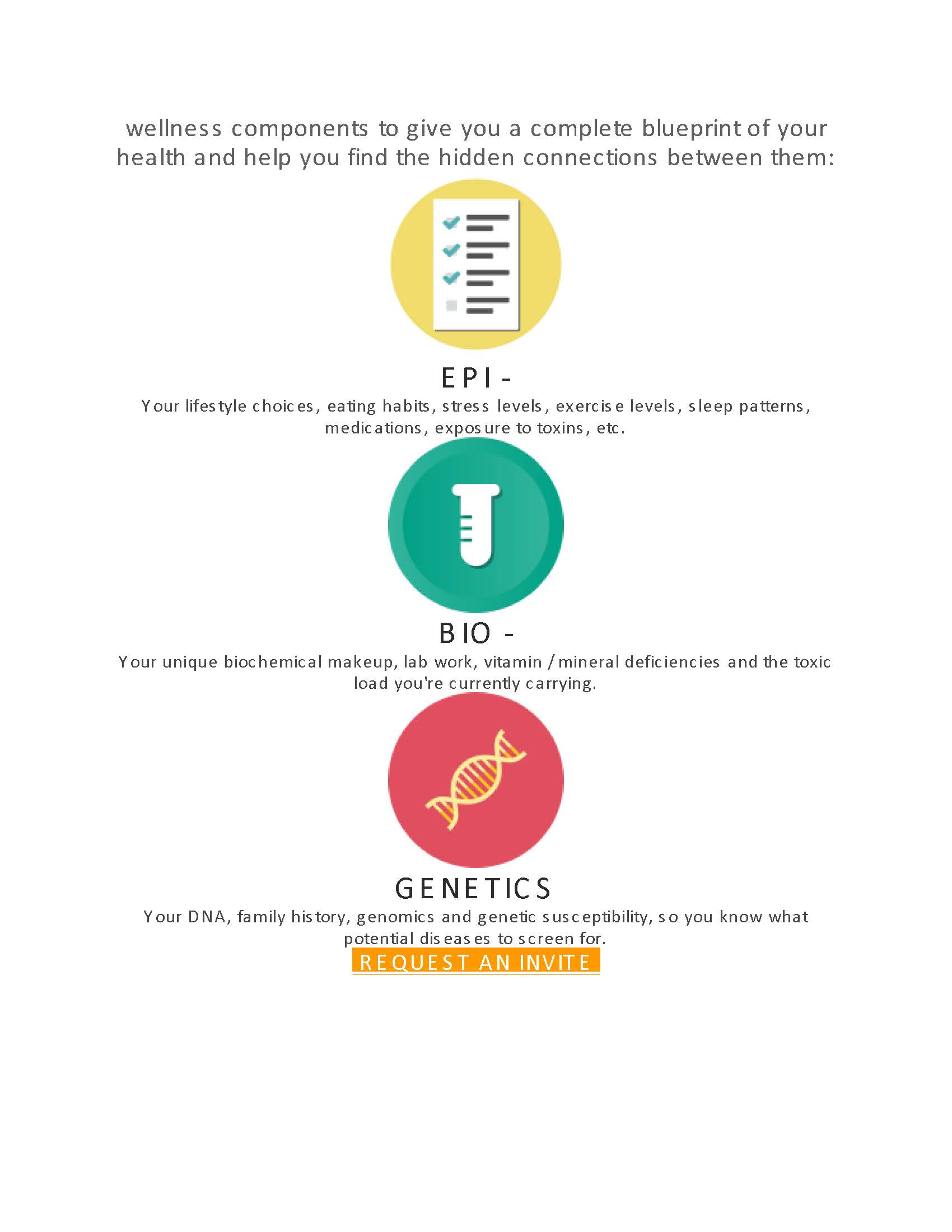 wellness components to give you a complete blueprint of your health and help you find the hidden connections between them:

EPI -

Your lifestyle choices, eating habits, stress levels, exercise levels, sleep patterns, medications, exposure to toxins, etc.

BIO -

Your unique biochemical makeup, lab work, vitamin / mineral deficiencies and the toxic load you're currently carrying.

GENETICS

Your DNA, family history, genomics and genetic susceptibility, so you know what potential diseases to screen for.

REQUEST AN INVITE